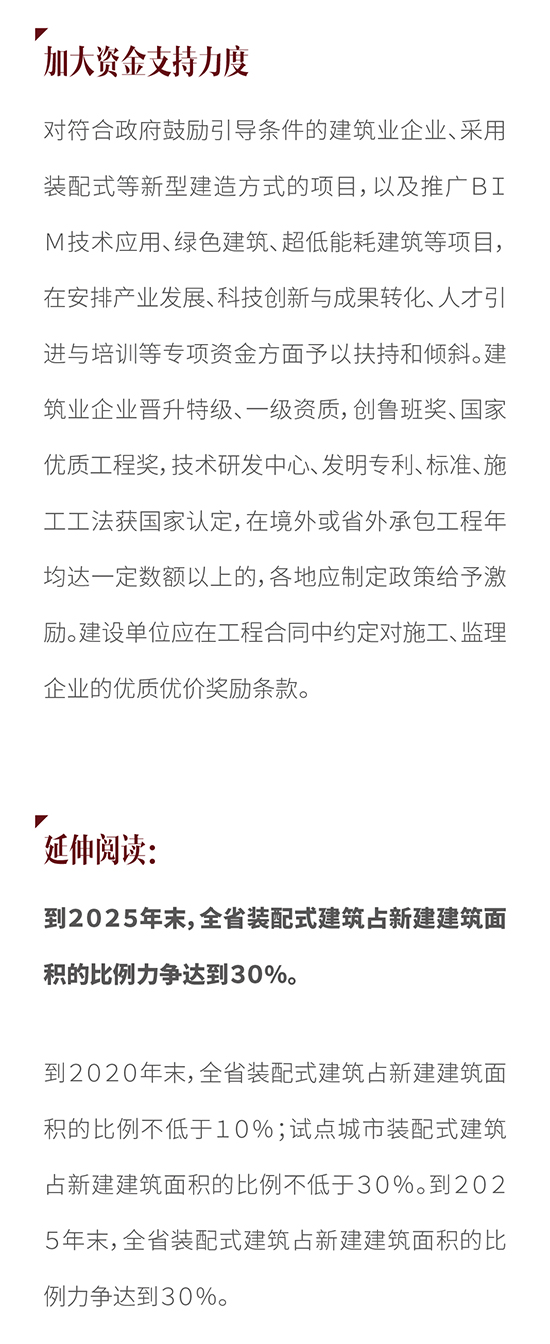 加大资金支持力度

对符合政府鼓励引导条件的建筑业企业、采用装配式等新型建造方式的项目，以及推广BIM技术应用、绿色建筑、超低能耗建筑等项目，在安排产业发展、科技创新与成果转化、人才引进与培训等专项资金方面予以扶持和倾斜。建筑业企业晋升特级、一级资质，创鲁班奖、国家优质工程奖，技术研发中心、发明专利、标准、施工工法获国家认定，在境外或省外承包工程年均达一定数额以上的，各地应制定政策给予激励。建设单位应在工程合同中约定对施工、监理企业的优质优价奖励条款。

延伸阅读：

到2025年末，全省装配式建筑占新建建筑面积的比例力争达到30%。

到2020年末，全省装配式建筑占新建建筑面积的比例不低于10%；试点城市装配式建筑占新建建筑面积的比例不低于30%。到2025年末，全省装配式建筑占新建建筑面积的比例力争达到30%。